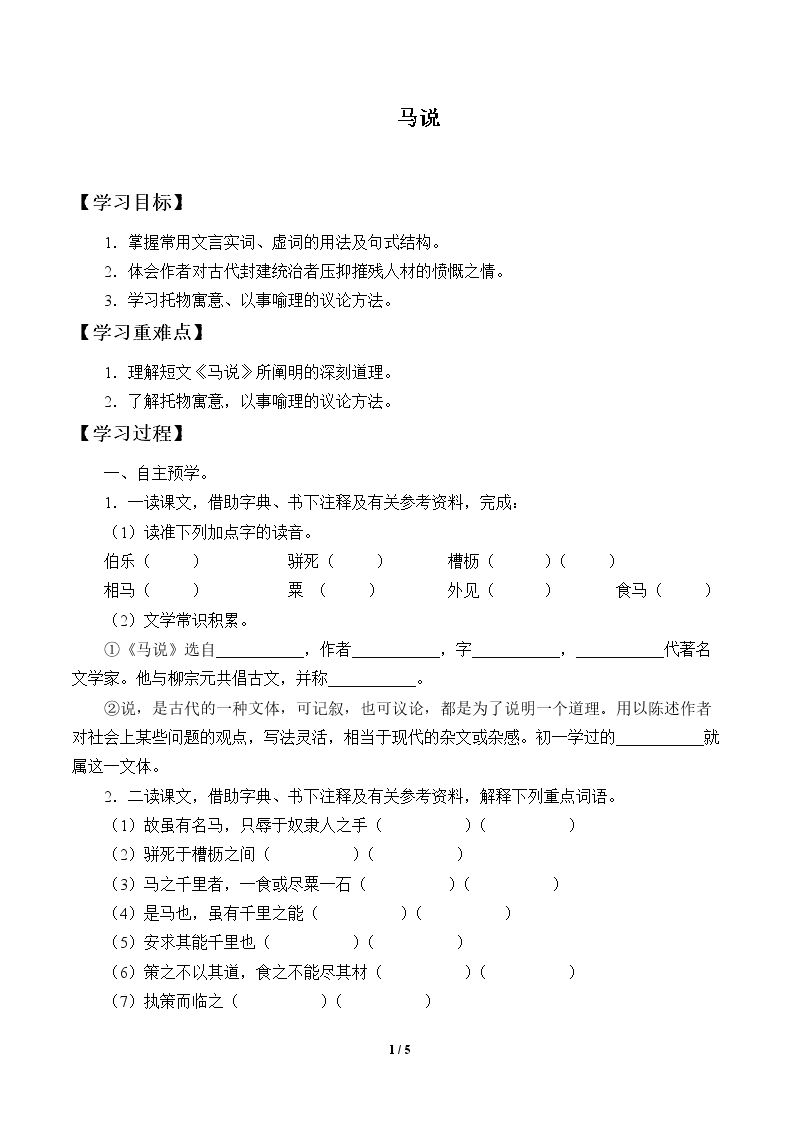 马说

【学习目标】

1．掌握常用文言实词、虚词的用法及句式结构。

2．体会作者对古代封建统治者压抑摧残人材的愤慨之情。

3．学习托物寓意、以事喻理的议论方法。

【学习重难点】

1．理解短文《马说》所阐明的深刻道理。

2．了解托物寓意，以事喻理的议论方法。

【学习过程】

一、自主预学。

1．一读课文，借助字典、书下注释及有关参考资料，完成：

（1）读准下列加点字的读音。

伯乐（ ） 骈死（ ） 槽枥（ ）（ ）

相马（ ） 粟（ ） 外见（ ） 食马（ ）

（2）文学常识积累。

①《马说》选自____，作者____，字____，____代著名文学家。他与柳宗元共倡古文，并称____。

②说，是古代的一种文体，可记叙，也可议论，都是为了说明一个道理。用以陈述作者对社会上某些问题的观点，写法灵活，相当于现代的杂文或杂感。初一学过的____就属这一文体。

2．二读课文，借助字典、书下注释及有关参考资料，解释下列重点词语。

（1）故虽有名马，只辱于奴隶人之手（ ）（ ）

（2）骈死于槽枥之间（ ）（ ）

（3）马之千里者，一食或尽粟一石（ ）（ ）

（4）是马也，虽有千里之能（ ）（ ）

（5）安求其能千里也（ ）（ ）

（6）策之不以其道，食之不能尽其材（ ）（ ）

（7）执策而临之（ ）（ ）

1 / 5